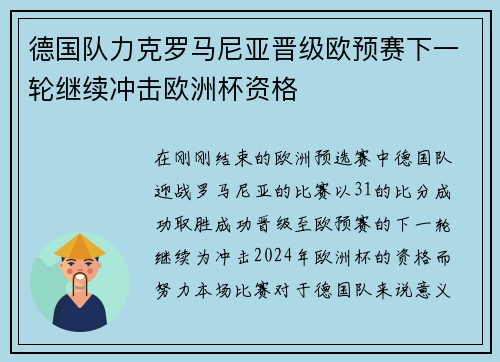 德国队力克罗马尼亚晋级欧预赛下一轮继续冲击欧洲杯资格

在刚刚结束的欧洲预选赛中德国队迎战罗马尼亚的比赛以31的比分成功取胜成功晋级至欧预赛的下一轮继续为冲击2024年欧洲杯的资格而努力本场比赛对于德国队来说意义